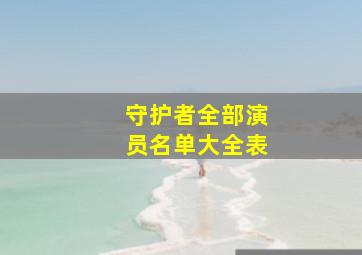 守护者全部演员名单大全表